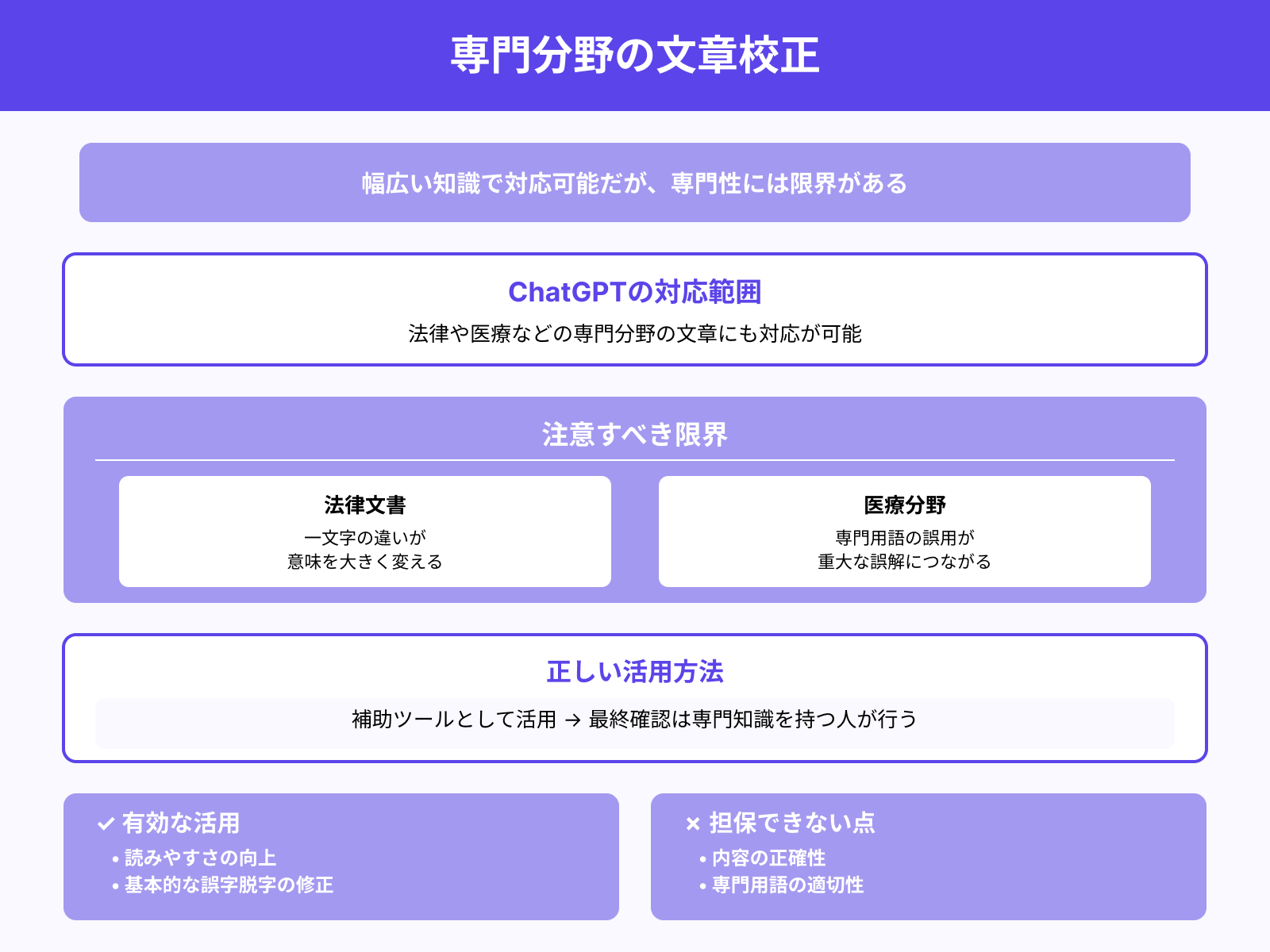 専門分野の文章校正

幅広い知識で対応可能だが、専門性には限界がある

ChatGPTの対応範囲
法律や医療などの専門分野の文章にも対応が可能

注意すべき限界

法律文書
一文字の違いが
意味を大きく変える

医療分野
専門用語の誤用が
重大な誤解につながる

正しい活用方法
補助ツールとして活用 → 最終確認は専門知識を持つ人が行う

✓ 有効な活用
• 読みやすさの向上
• 基本的な誤字脱字の修正

× 担保できない点
• 内容の正確性
• 専門用語の適切性